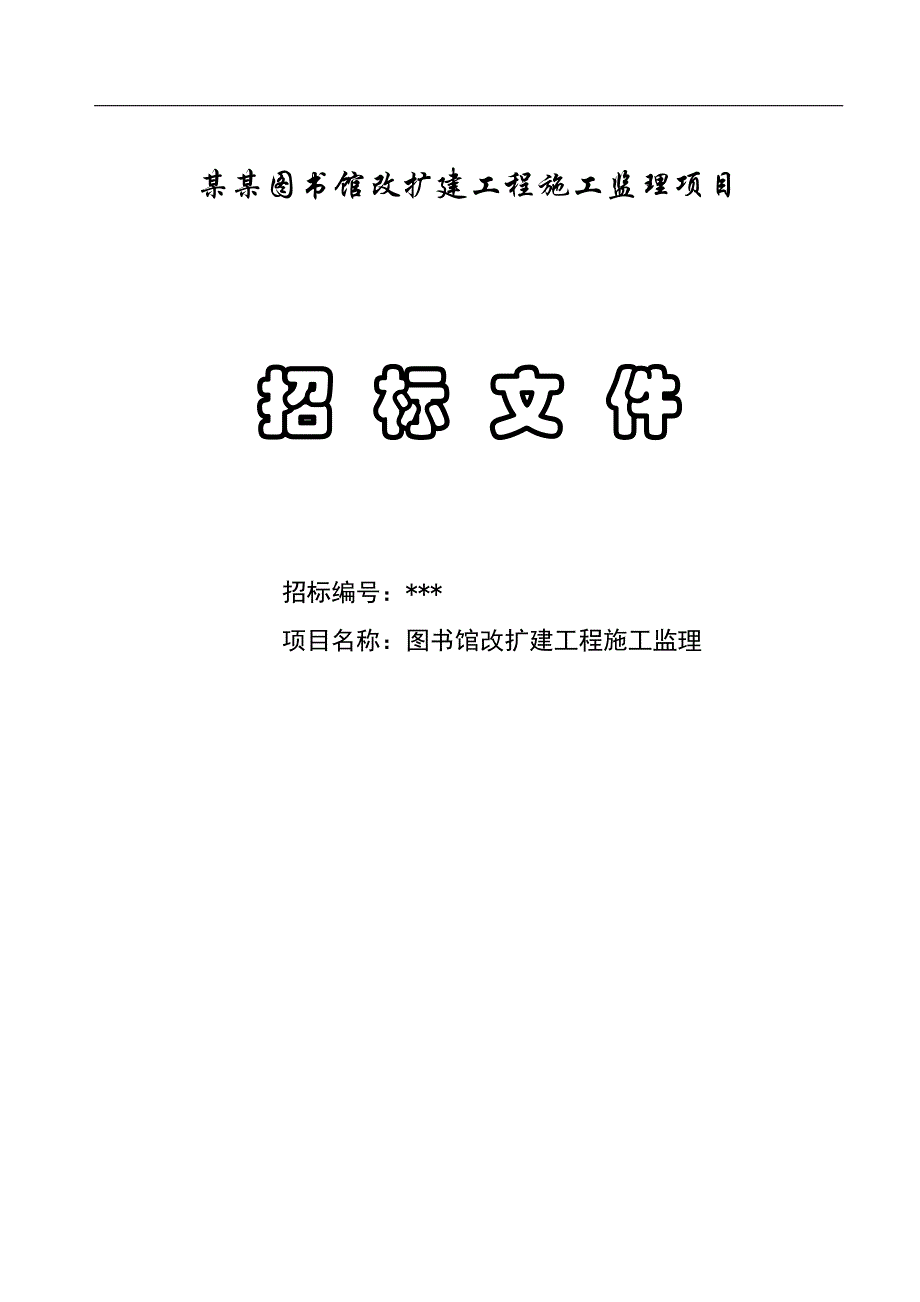 某某图书馆改扩建工程施工监理项目

招 标 文 件

招标编号：***

项目名称：图书馆改扩建工程施工监理